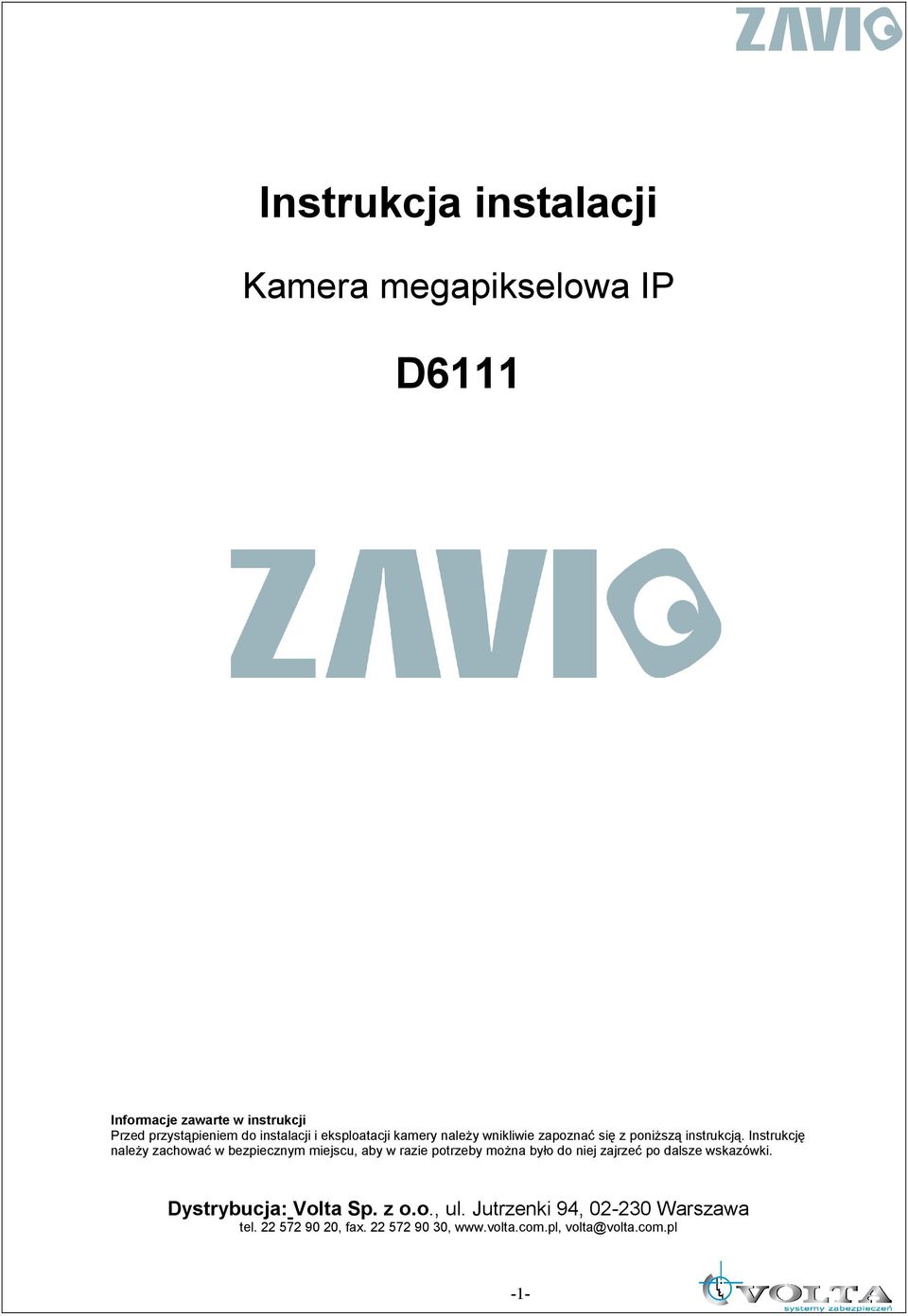 ZAVIO

Instrukcja instalacji

Kamera megapikselowa IP

D6111

ZAVIO

Informacje zawarte w instrukcji
Przed przystąpieniem do instalacji i eksploatacji kamery należy wnikliwie zapoznać się z poniższą instrukcją. Instrukcję należy zachować w bezpiecznym miejscu, aby w razie potrzeby można było do niej zajrzeć po dalsze wskazówki.

Dystrybucja: Volta Sp. z o.o., ul. Jutrzenki 94, 02-230 Warszawa
tel. 22 572 90 20, fax. 22 572 90 30, www.volta.com.pl, volta@volta.com.pl

-1-

VOLTA
systemy zabezpieczeń